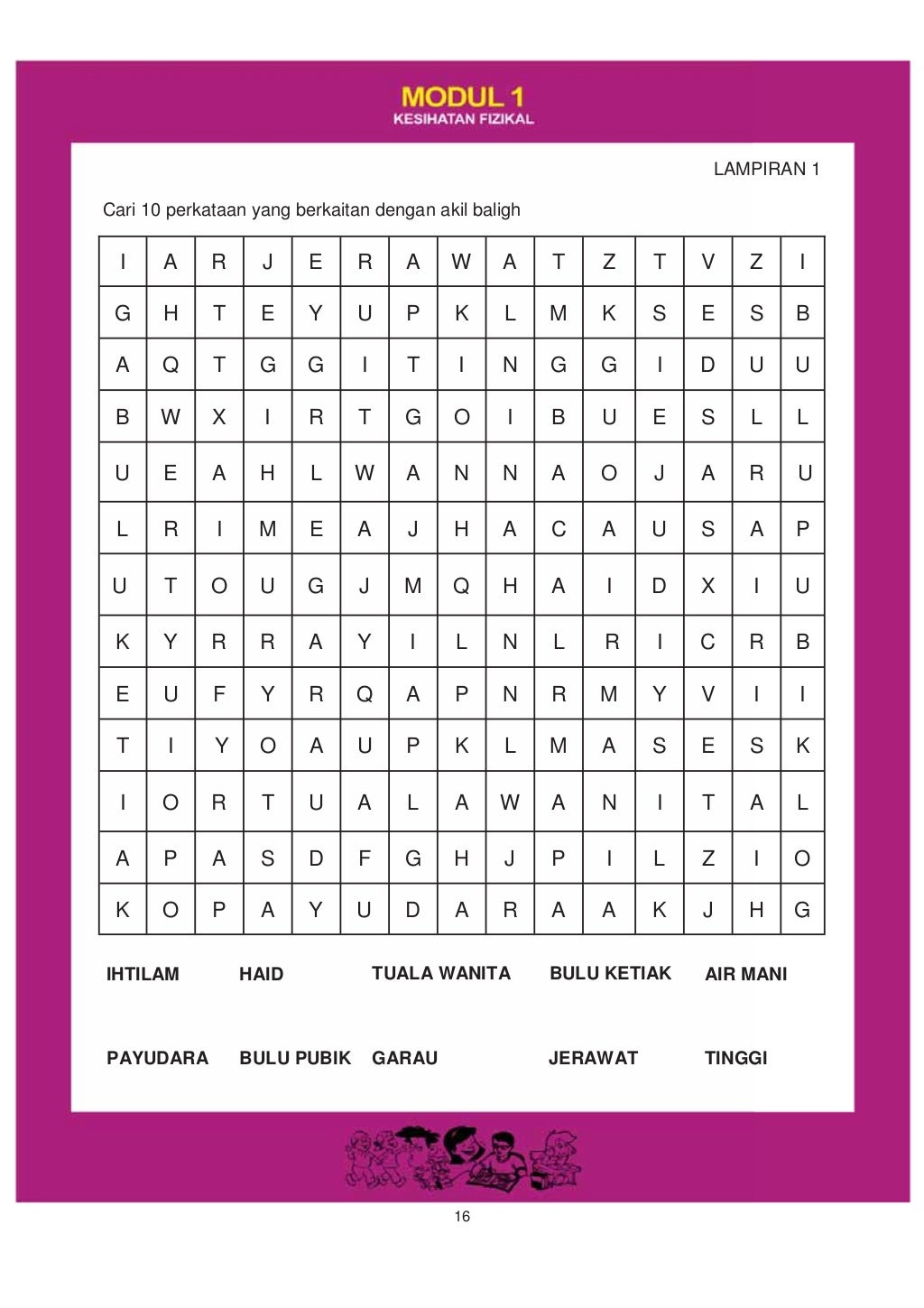 MODUL 1
KESIHATAN FIZIKAL

LAMPIRAN 1

Cari 10 perkataan yang berkaitan dengan akil baligh

| I | A | R | J | E | R | A | W | A | T | Z | T | V | Z | I |
|---|---|---|---|---|---|---|---|---|---|---|---|---|---|---|
| G | H | T | E | Y | U | P | K | L | M | K | S | E | S | B |
| A | Q | T | G | G | I | T | I | N | G | G | I | D | U | U |
| B | W | X | I | R | T | G | O | I | B | U | E | S | L | L |
| U | E | A | H | L | W | A | N | N | A | O | J | A | R | U |
| L | R | I | M | E | A | J | H | A | C | A | U | S | A | P |
| U | T | O | U | G | J | M | Q | H | A | I | D | X | I | U |
| K | Y | R | R | A | Y | I | L | N | L | R | I | C | R | B |
| E | U | F | Y | R | Q | A | P | N | R | M | Y | V | I | I |
| T | I | Y | O | A | U | P | K | L | M | A | S | E | S | K |
| I | O | R | T | U | A | L | A | W | A | N | I | T | A | L |
| A | P | A | S | D | F | G | H | J | P | I | L | Z | I | O |
| K | O | P | A | Y | U | D | A | R | A | A | K | J | H | G |

IHTILAM HAID TUALA WANITA BULU KETIAK AIR MANI

PAYUDARA BULU PUBIK GARAU JERAWAT TINGGI

16